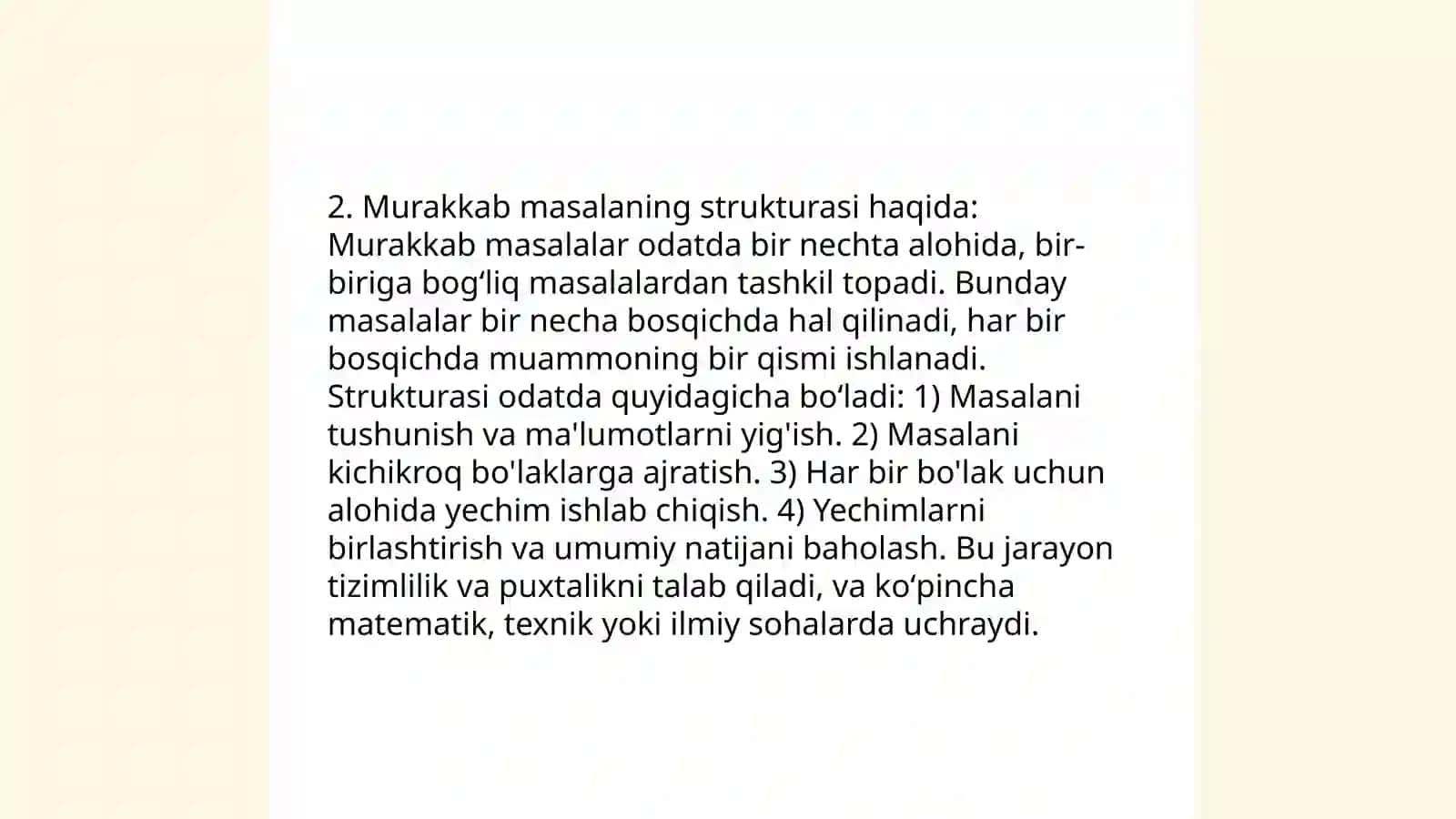 2. Murakkab masalaning strukturasi haqida: Murakkab masalalar odatda bir nechta alohida, bir-biriga bog‘liq masalalardan tashkil topadi. Bunday masalalar bir necha bosqichda hal qilinadi, har bir bosqichda muammoning bir qismi ishlanadi. Strukturasi odatda quyidagicha bo‘ladi: 1) Masalani tushunish va ma'lumotlarni yig'ish. 2) Masalani kichikroq bo'laklarga ajratish. 3) Har bir bo'lak uchun alohida yechim ishlab chiqish. 4) Yechimlarni birlashtirish va umumiy natijani baholash. Bu jarayon tizimlilik va puxtalikni talab qiladi, va ko‘pincha matematik, texnik yoki ilmiy sohalarda uchraydi.